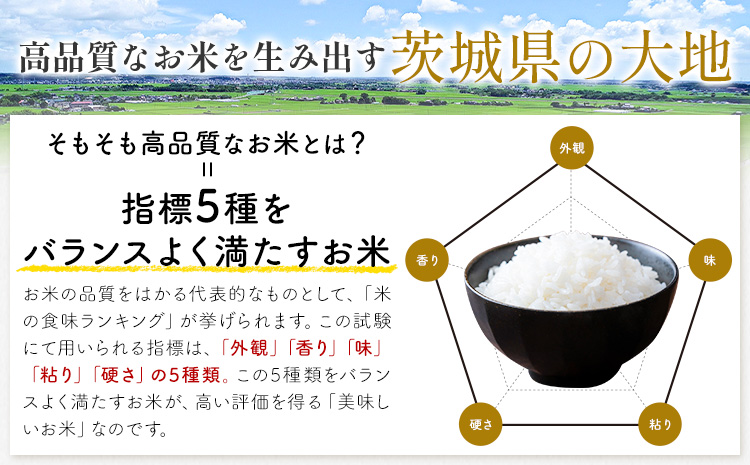 高品質なお米を生み出す茨城県の大地

そもそも高品質なお米とは？
=
指標5種を
バランスよく満たすお米

お米の品質をはかる代表的なものとして、「米の食味ランキング」が挙げられます。この試験にて用いられる指標は、「外観」「香り」「味」「粘り」「硬さ」の5種類。この5種類をバランスよく満たすお米が、高い評価を得る「美味しいお米」なのです。

外観
味
粘り
硬さ
香り